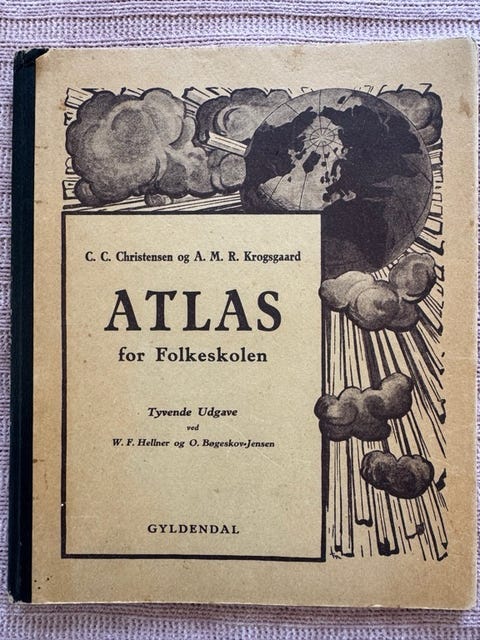 C. C. Christensen og A. M. R. Krogsgaard

ATLAS
for Folkeskolen

Tyvende Udgave
ved
W. F. Hellner og O. Bøgeskov-Jensen

GYLDENDAL